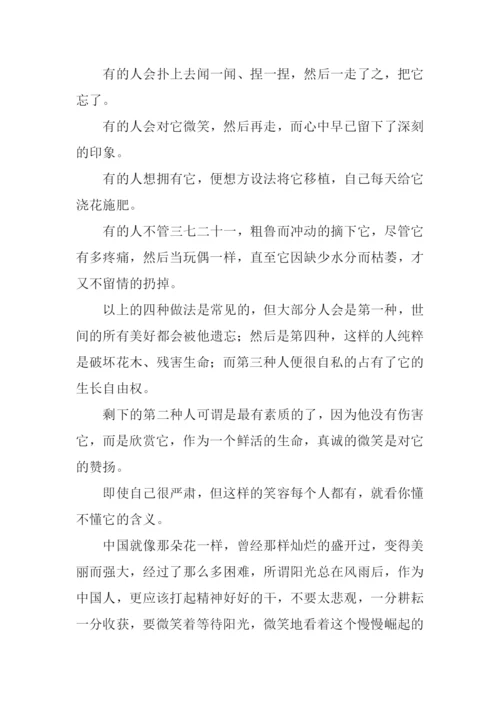 有的人会扑上去闻一闻、捏一捏，然后一走了之，把它忘了。

有的人会对它微笑，然后再走，而心中早已留下了深刻的印象。

有的人想拥有它，便想方设法将它移植，自己每天给它浇花施肥。

有的人不管三七二十一，粗鲁而冲动的摘下它，尽管它有多疼痛，然后当玩偶一样，直至它因缺少水分而枯萎，才又不留情的扔掉。

以上的四种做法是常见的，但大部分人会是第一种，世间的所有美好都会被他遗忘；然后是第四种，这样的人纯粹是破坏花木、残害生命；而第三种人便很自私的占有了它的生长自由权。

剩下的第二种人可谓是最有素质的了，因为他没有伤害它，而是欣赏它，作为一个鲜活的生命，真诚的微笑是对它的赞扬。

即使自己很严肃，但这样的笑容每个人都有，就看你懂不懂它的含义。

中国就像那朵花一样，曾经那样灿烂的盛开过，变得美丽而强大，经过了那么多困难，所谓阳光总在风雨后，作为中国人，更应该打起精神好好的干，不要太悲观，一分耕耘一分收获，要微笑着等待阳光，微笑地看着这个慢慢崛起的